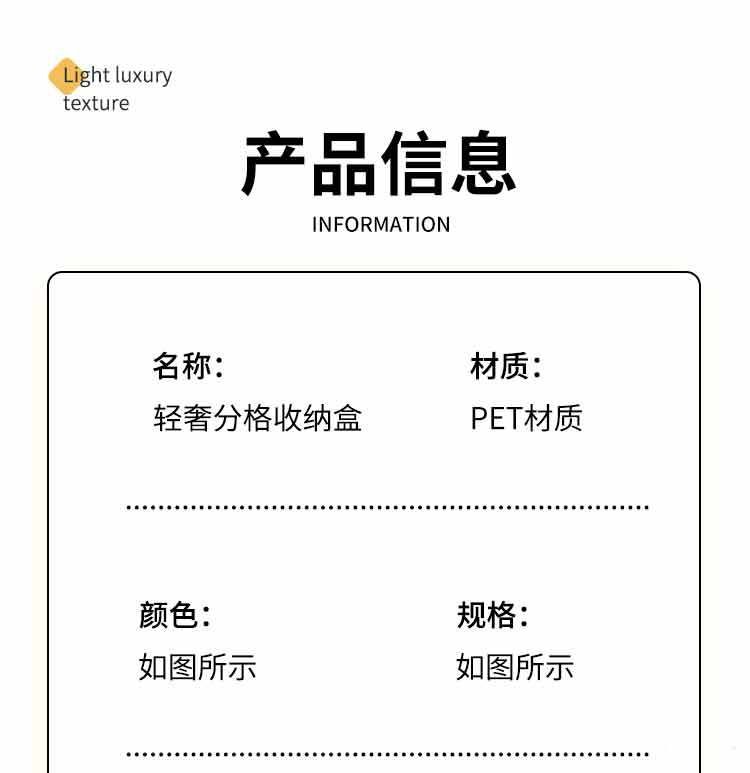 Light luxury
texture

产品信息

INFORMATION

名称:
轻奢分格收纳盒

材质:
PET材质

颜色:
如图所示

规格:
如图所示